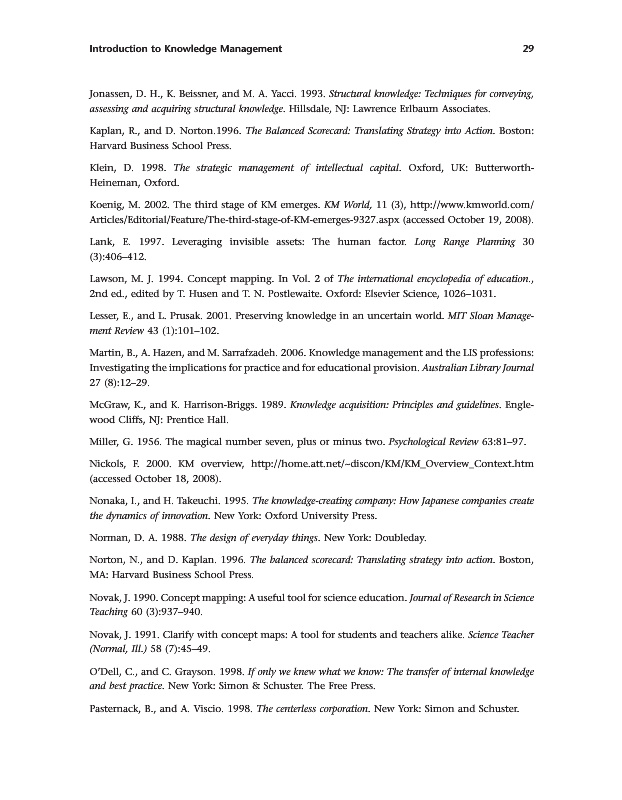 Introduction to Knowledge Management 29

Jonassen, D. H., K. Beissner, and M. A. Yacci. 1993. Structural knowledge: Techniques for conveying, assessing and acquiring structural knowledge. Hillsdale, NJ: Lawrence Erlbaum Associates.

Kaplan, R., and D. Norton.1996. The Balanced Scorecard: Translating Strategy into Action. Boston: Harvard Business School Press.

Klein, D. 1998. The strategic management of intellectual capital. Oxford, UK: Butterworth-Heineman, Oxford.

Koenig, M. 2002. The third stage of KM emerges. KM World, 11 (3), http://www.kmworld.com/Articles/Editorial/Feature/The-third-stage-of-KM-emerges-9327.aspx (accessed October 19, 2008).

Lank, E. 1997. Leveraging invisible assets: The human factor. Long Range Planning 30 (3):406–412.

Lawson, M. J. 1994. Concept mapping. In Vol. 2 of The international encyclopedia of education., 2nd ed., edited by T. Husen and T. N. Postlewaite. Oxford: Elsevier Science, 1026–1031.

Lesser, E., and L. Prusak. 2001. Preserving knowledge in an uncertain world. MIT Sloan Management Review 43 (1):101–102.

Martin, B., A. Hazen, and M. Sarrafzadeh. 2006. Knowledge management and the LIS professions: Investigating the implications for practice and for educational provision. Australian Library Journal 27 (8):12–29.

McGraw, K., and K. Harrison-Briggs. 1989. Knowledge acquisition: Principles and guidelines. Englewood Cliffs, NJ: Prentice Hall.

Miller, G. 1956. The magical number seven, plus or minus two. Psychological Review 63:81–97.

Nickols, F. 2000. KM overview, http://home.att.net/~discon/KM/KM_Overview_Context.htm (accessed October 18, 2008).

Nonaka, I., and H. Takeuchi. 1995. The knowledge-creating company: How Japanese companies create the dynamics of innovation. New York: Oxford University Press.

Norman, D. A. 1988. The design of everyday things. New York: Doubleday.

Norton, N., and D. Kaplan. 1996. The balanced scorecard: Translating strategy into action. Boston, MA: Harvard Business School Press.

Novak, J. 1990. Concept mapping: A useful tool for science education. Journal of Research in Science Teaching 60 (3):937–940.

Novak, J. 1991. Clarify with concept maps: A tool for students and teachers alike. Science Teacher (Normal, Ill.) 58 (7):45–49.

O'Dell, C., and C. Grayson. 1998. If only we knew what we know: The transfer of internal knowledge and best practice. New York: Simon & Schuster. The Free Press.

Pasternack, B., and A. Viscio. 1998. The centerless corporation. New York: Simon and Schuster.